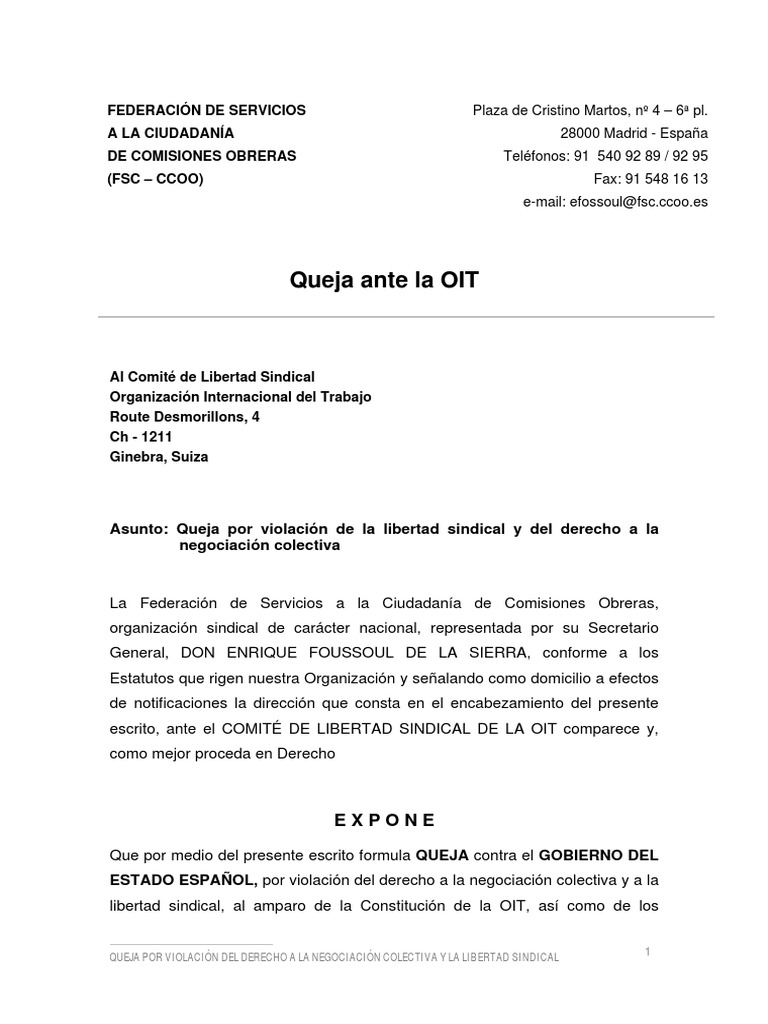 FEDERACIÓN DE SERVICIOS
A LA CIUDADANÍA
DE COMISIONES OBRERAS
(FSC – CCOO)

Plaza de Cristino Martos, nº 4 – 6ª pl.
28000 Madrid - España
Teléfonos: 91 540 92 89 / 92 95
Fax: 91 548 16 13
e-mail: efossoul@fsc.ccoo.es

Queja ante la OIT

Al Comité de Libertad Sindical
Organización Internacional del Trabajo
Route Desmorillons, 4
Ch - 1211
Ginebra, Suiza

Asunto: Queja por violación de la libertad sindical y del derecho a la negociación colectiva

La Federación de Servicios a la Ciudadanía de Comisiones Obreras, organización sindical de carácter nacional, representada por su Secretario General, DON ENRIQUE FOUSSOUL DE LA SIERRA, conforme a los Estatutos que rigen nuestra Organización y señalando como domicilio a efectos de notificaciones la dirección que consta en el encabezamiento del presente escrito, ante el COMITÉ DE LIBERTAD SINDICAL DE LA OIT comparece y, como mejor proceda en Derecho

E X P O N E

Que por medio del presente escrito formula QUEJA contra el GOBIERNO DEL ESTADO ESPAÑOL, por violación del derecho a la negociación colectiva y a la libertad sindical, al amparo de la Constitución de la OIT, así como de los

QUEJA POR VIOLACIÓN DEL DERECHO A LA NEGOCIACIÓN COLECTIVA Y LA LIBERTAD SINDICAL

1